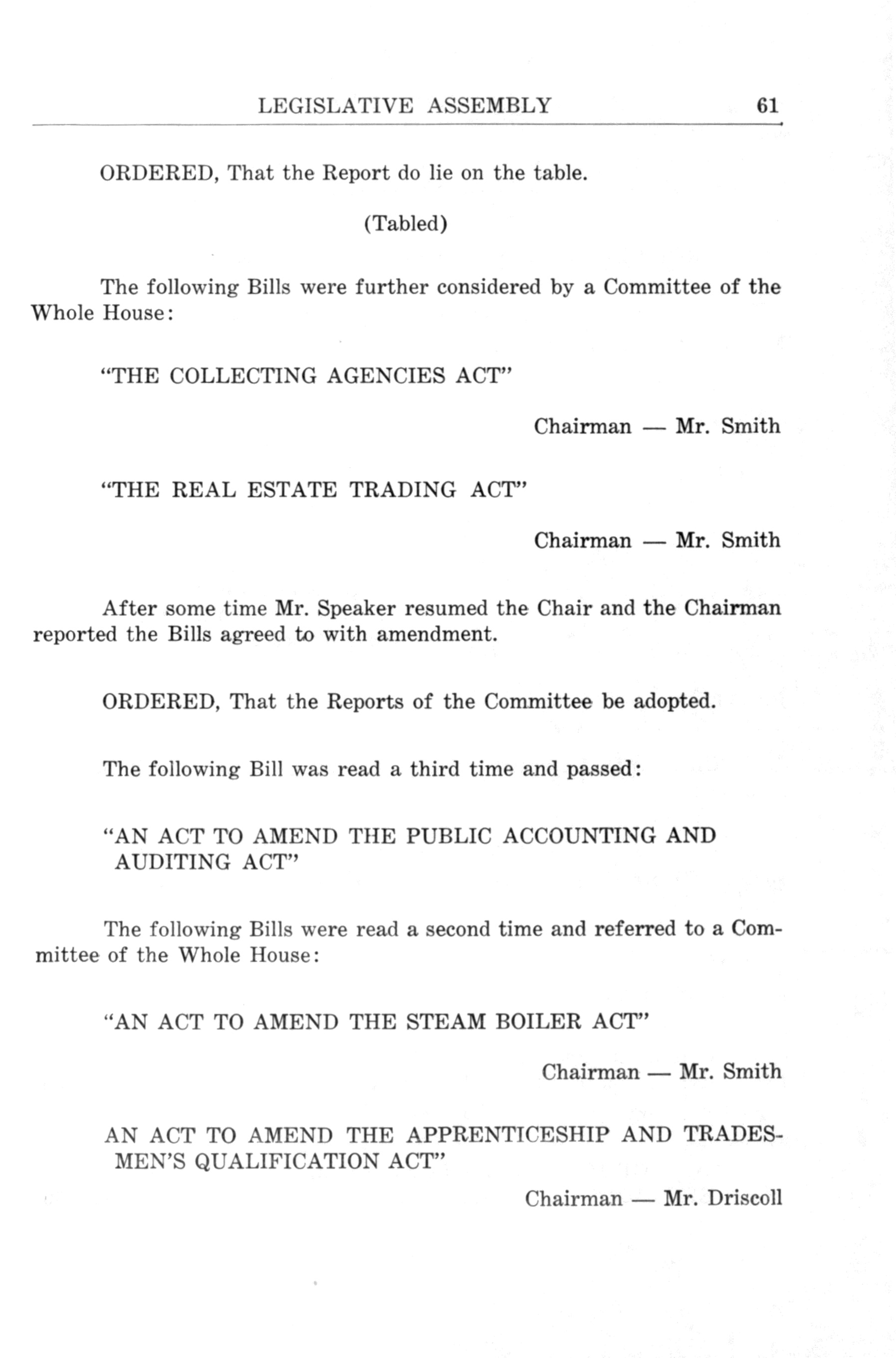 LEGISLATIVE ASSEMBLY 61

ORDERED, That the Report do lie on the table.

(Tabled)

The following Bills were further considered by a Committee of the Whole House:

"THE COLLECTING AGENCIES ACT"

Chairman — Mr. Smith

"THE REAL ESTATE TRADING ACT"

Chairman — Mr. Smith

After some time Mr. Speaker resumed the Chair and the Chairman reported the Bills agreed to with amendment.

ORDERED, That the Reports of the Committee be adopted.

The following Bill was read a third time and passed:

"AN ACT TO AMEND THE PUBLIC ACCOUNTING AND AUDITING ACT"

The following Bills were read a second time and referred to a Committee of the Whole House:

"AN ACT TO AMEND THE STEAM BOILER ACT"

Chairman — Mr. Smith

AN ACT TO AMEND THE APPRENTICESHIP AND TRADESMEN'S QUALIFICATION ACT"

Chairman — Mr. Driscoll